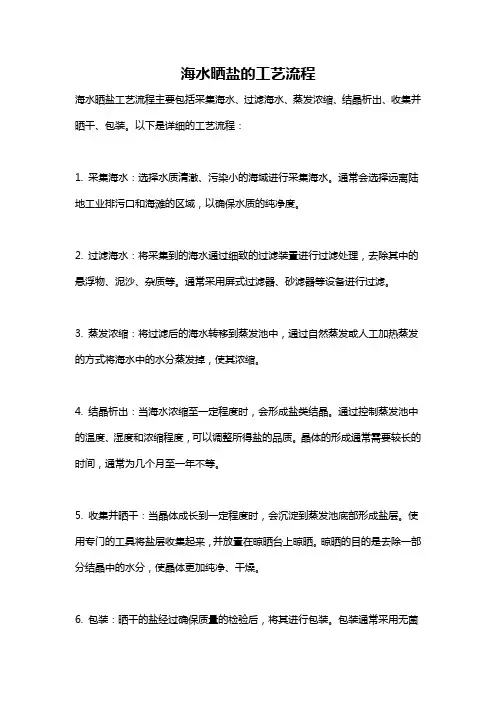 海水晒盐的工艺流程

海水晒盐工艺流程主要包括采集海水、过滤海水、蒸发浓缩、结晶析出、收集并晒干、包装。以下是详细的工艺流程：

1. 采集海水：选择水质清澈、污染小的海域进行采集海水。通常会选择远离陆地工业排污口和海滩的区域，以确保水质的纯净度。

2. 过滤海水：将采集到的海水通过细致的过滤装置进行过滤处理，去除其中的悬浮物、泥沙、杂质等。通常采用屏式过滤器、砂滤器等设备进行过滤。

3. 蒸发浓缩：将过滤后的海水转移到蒸发池中，通过自然蒸发或人工加热蒸发的方式将海水中的水分蒸发掉，使其浓缩。

4. 结晶析出：当海水浓缩至一定程度时，会形成盐类结晶。通过控制蒸发池中的温度、湿度和浓缩程度，可以调整所得盐的品质。晶体的形成通常需要较长的时间，通常为几个月至一年不等。

5. 收集并晒干：当晶体成长到一定程度时，会沉淀到蒸发池底部形成盐层。使用专门的工具将盐层收集起来，并放置在晾晒台上晾晒。晾晒的目的是去除一部分结晶中的水分，使晶体更加纯净、干燥。

6. 包装：晒干的盐经过确保质量的检验后，将其进行包装。包装通常采用无菌